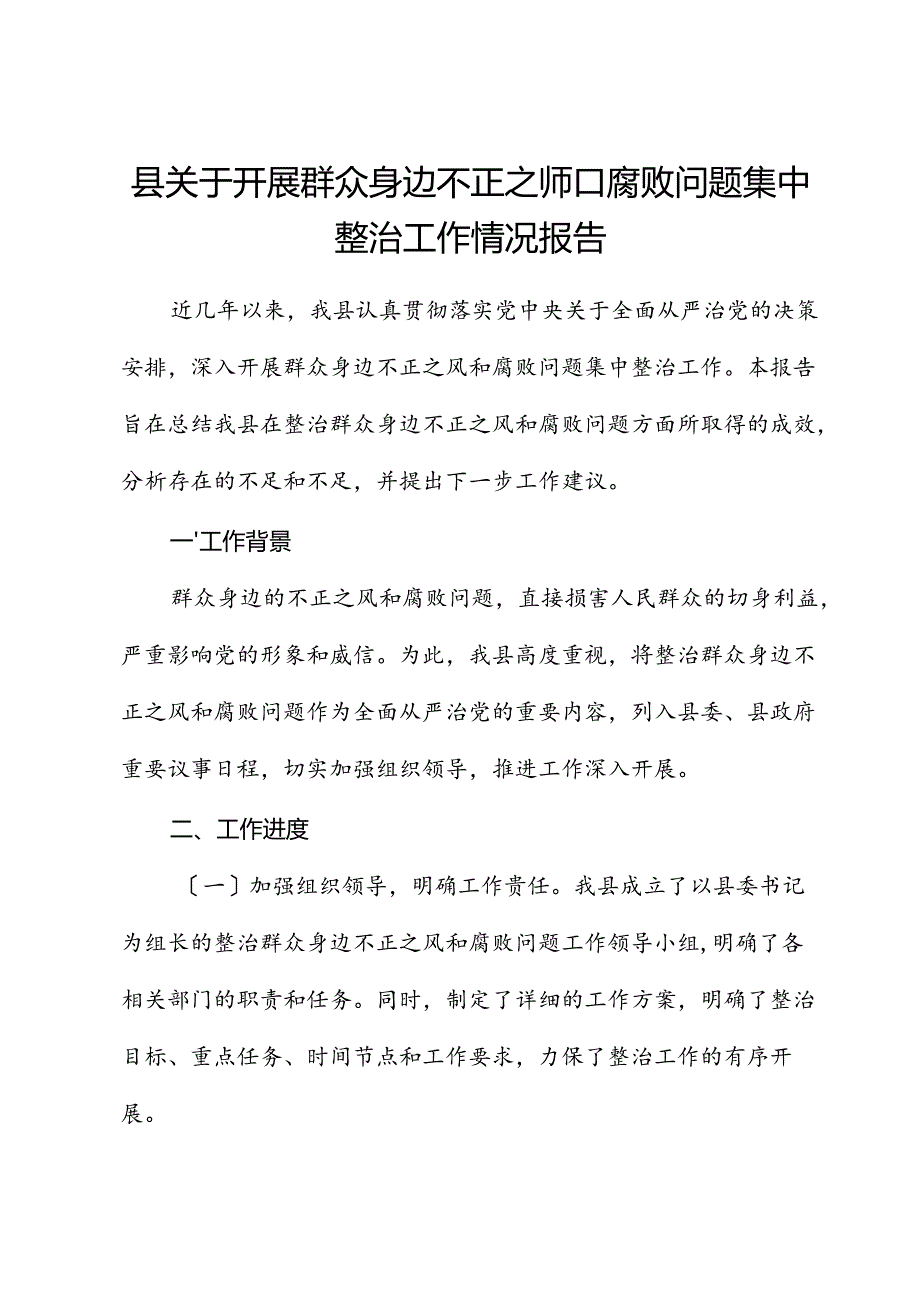 县关于开展群众身边不正之师口腐败问题集中整治工作情况报告

近几年以来，我县认真贯彻落实党中央关于全面从严治党的决策安排，深入开展群众身边不正之风和腐败问题集中整治工作。本报告旨在总结我县在整治群众身边不正之风和腐败问题方面所取得的成效，分析存在的不足和不足，并提出下一步工作建议。

一'工作背景

群众身边的不正之风和腐败问题，直接损害人民群众的切身利益，严重影响党的形象和威信。为此，我县高度重视，将整治群众身边不正之风和腐败问题作为全面从严治党的重要内容，列入县委、县政府重要议事日程，切实加强组织领导，推进工作深入开展。

二、工作进度

〔一〕加强组织领导，明确工作责任。我县成立了以县委书记为组长的整治群众身边不正之风和腐败问题工作领导小组，明确了各相关部门的职责和任务。同时，制定了详细的工作方案，明确了整治目标、重点任务、时间节点和工作要求，力保了整治工作的有序开展。